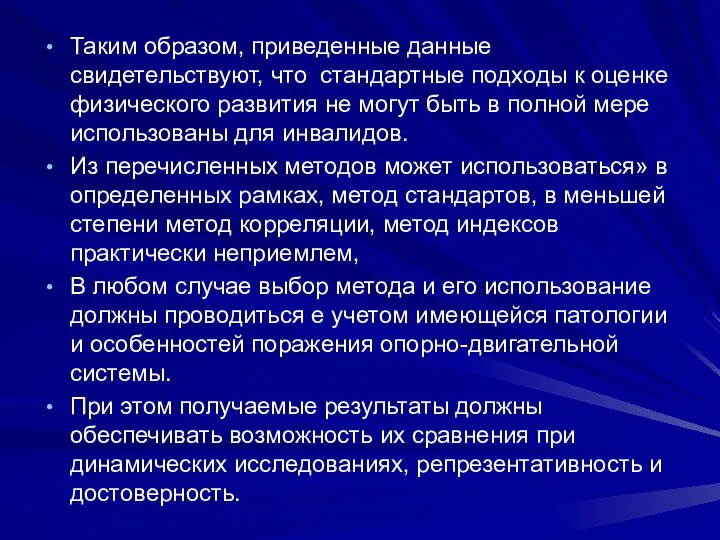 • Таким образом, приведенные данные свидетельствуют, что стандартные подходы к оценке физического развития не могут быть в полной мере использованы для инвалидов.

• Из перечисленных методов может использоваться» в определенных рамках, метод стандартов, в меньшей степени метод корреляции, метод индексов практически неприемлем,

• В любом случае выбор метода и его использование должны проводиться е учетом имеющейся патологии и особенностей поражения опорно-двигательной системы.

• При этом получаемые результаты должны обеспечивать возможность их сравнения при динамических исследованиях, репрезентативность и достоверность.